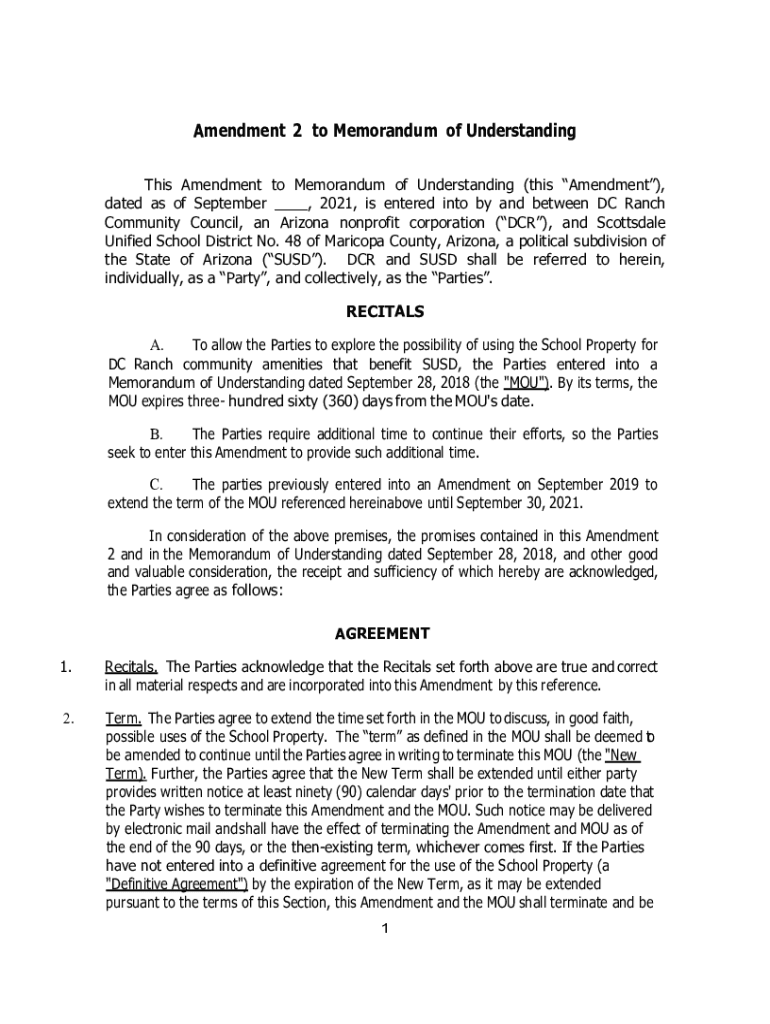 Amendment 2 to Memorandum of Understanding

This Amendment to Memorandum of Understanding (this “Amendment”), dated as of September ____, 2021, is entered into by and between DC Ranch Community Council, an Arizona nonprofit corporation (“DCR”), and Scottsdale Unified School District No. 48 of Maricopa County, Arizona, a political subdivision of the State of Arizona (“SUSD”). DCR and SUSD shall be referred to herein, individually, as a “Party”, and collectively, as the “Parties”.

RECITALS

A. To allow the Parties to explore the possibility of using the School Property for DC Ranch community amenities that benefit SUSD, the Parties entered into a Memorandum of Understanding dated September 28, 2018 (the "MOU"). By its terms, the MOU expires three- hundred sixty (360) days from the MOU's date.

B. The Parties require additional time to continue their efforts, so the Parties seek to enter this Amendment to provide such additional time.

C. The parties previously entered into an Amendment on September 2019 to extend the term of the MOU referenced hereinabove until September 30, 2021.

In consideration of the above premises, the promises contained in this Amendment 2 and in the Memorandum of Understanding dated September 28, 2018, and other good and valuable consideration, the receipt and sufficiency of which hereby are acknowledged, the Parties agree as follows:

AGREEMENT

1. Recitals. The Parties acknowledge that the Recitals set forth above are true and correct in all material respects and are incorporated into this Amendment by this reference.

2. Term. The Parties agree to extend the time set forth in the MOU to discuss, in good faith, possible uses of the School Property. The “term” as defined in the MOU shall be deemed to be amended to continue until the Parties agree in writing to terminate this MOU (the "New Term). Further, the Parties agree that the New Term shall be extended until either party provides written notice at least ninety (90) calendar days' prior to the termination date that the Party wishes to terminate this Amendment and the MOU. Such notice may be delivered by electronic mail andshall have the effect of terminating the Amendment and MOU as of the end of the 90 days, or the then-existing term, whichever comes first. If the Parties have not entered into a definitive agreement for the use of the School Property (a "Definitive Agreement") by the expiration of the New Term, as it may be extended pursuant to the terms of this Section, this Amendment and the MOU shall terminate and be

1